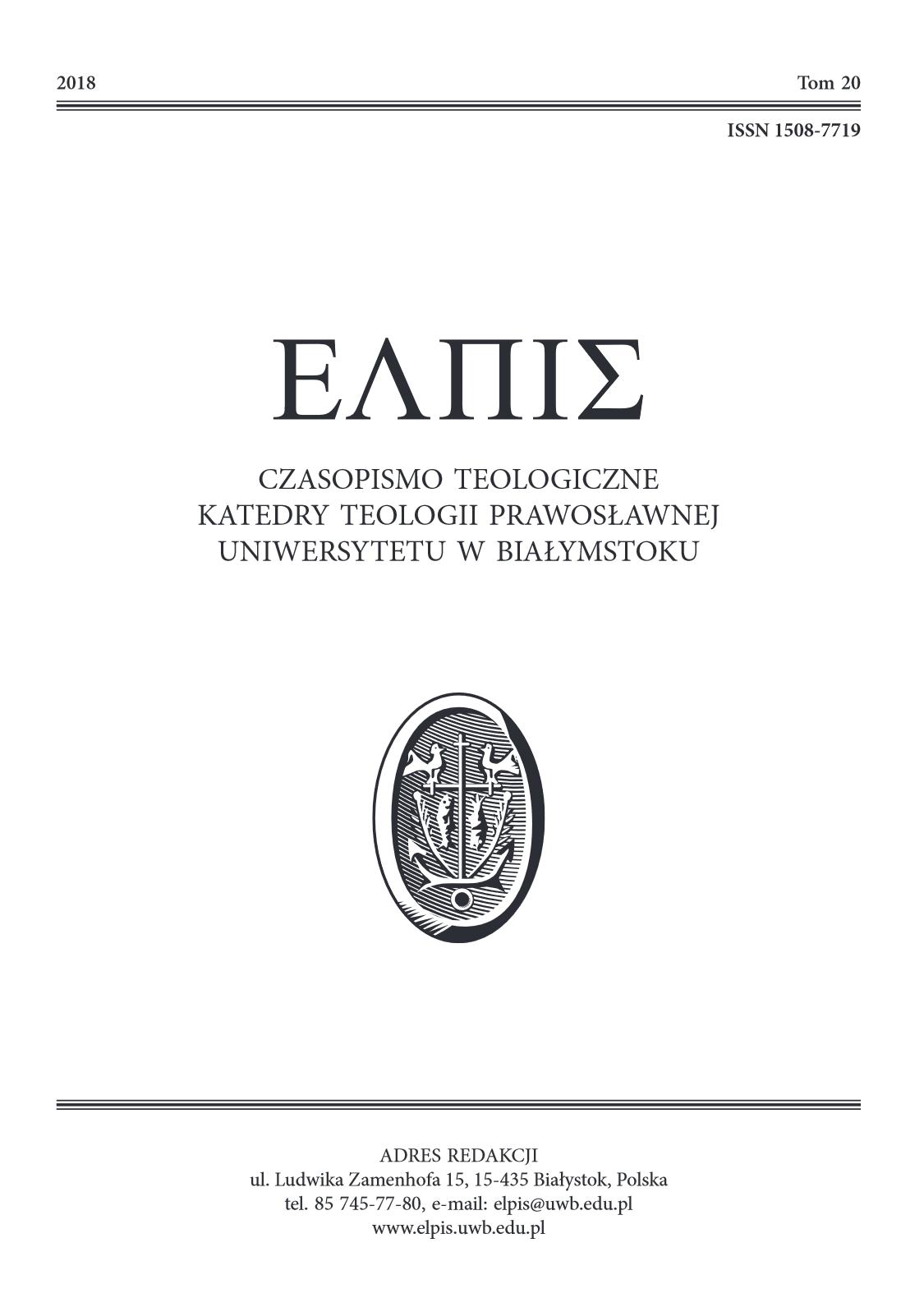 2018

Tom 20

ISSN 1508-7719

ΕΛΠΙΣ

CZASOPISMO TEOLOGICZNE
KATEDRY TEOLOGII PRAWOSŁAWNEJ
UNIWERSYTETU W BIAŁYMSTOKU

ADRES REDAKCJI
ul. Ludwika Zamenhofa 15, 15-435 Białystok, Polska
tel. 85 745-77-80, e-mail: elpis@uwb.edu.pl
www.elpis.uwb.edu.pl